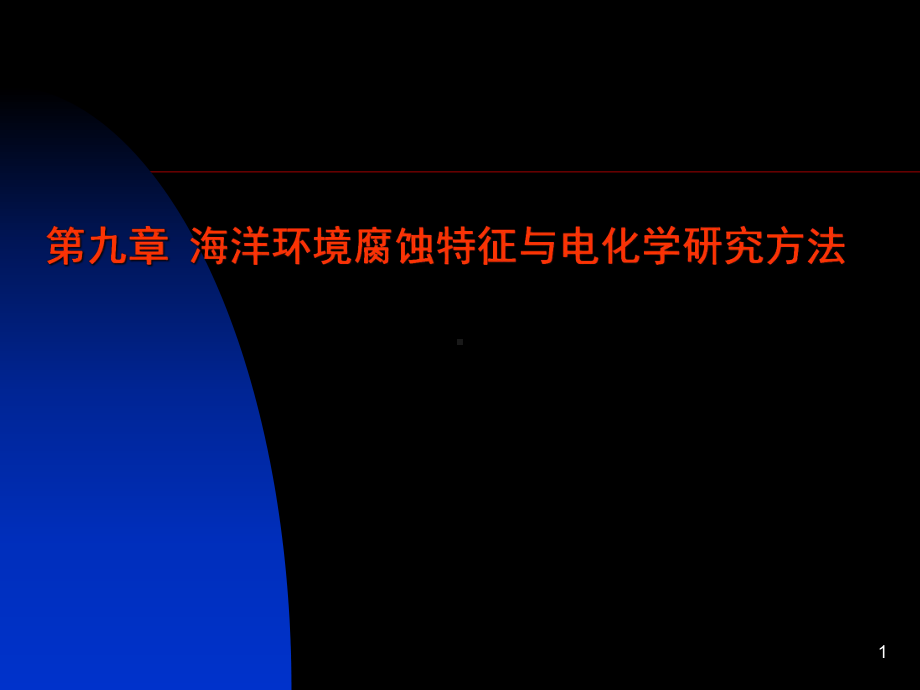 第九章 海洋环境腐蚀特征与电化学研究方法

1